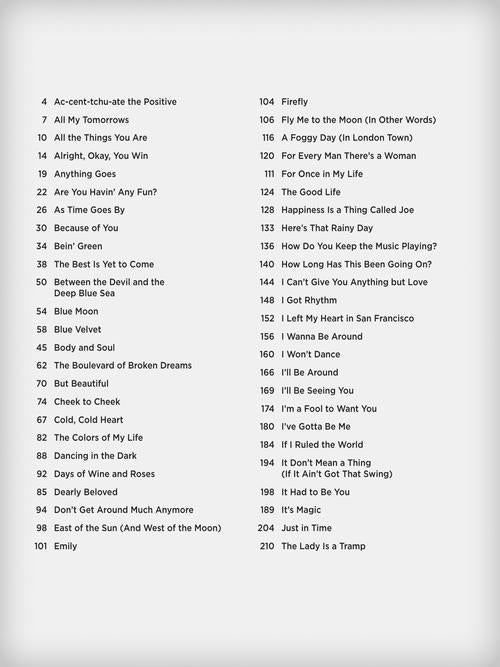 4 Ac-cent-tchu-ate the Positive
7 All My Tomorrows
10 All the Things You Are
14 Alright, Okay, You Win
19 Anything Goes
22 Are You Havin' Any Fun?
26 As Time Goes By
30 Because of You
34 Bein' Green
38 The Best Is Yet to Come
50 Between the Devil and the Deep Blue Sea
54 Blue Moon
58 Blue Velvet
45 Body and Soul
62 The Boulevard of Broken Dreams
70 But Beautiful
74 Cheek to Cheek
67 Cold, Cold Heart
82 The Colors of My Life
88 Dancing in the Dark
92 Days of Wine and Roses
85 Dearly Beloved
94 Don't Get Around Much Anymore
98 East of the Sun (And West of the Moon)
101 Emily

104 Firefly
106 Fly Me to the Moon (In Other Words)
116 A Foggy Day (In London Town)
120 For Every Man There's a Woman
111 For Once in My Life
124 The Good Life
128 Happiness Is a Thing Called Joe
133 Here's That Rainy Day
136 How Do You Keep the Music Playing?
140 How Long Has This Been Going On?
144 I Can't Give You Anything but Love
148 I Got Rhythm
152 I Left My Heart in San Francisco
156 I Wanna Be Around
160 I Won't Dance
166 I'll Be Around
169 I'll Be Seeing You
174 I'm a Fool to Want You
180 I've Gotta Be Me
184 If I Ruled the World
194 It Don't Mean a Thing (If It Ain't Got That Swing)
198 It Had to Be You
189 It's Magic
204 Just in Time
210 The Lady Is a Tramp